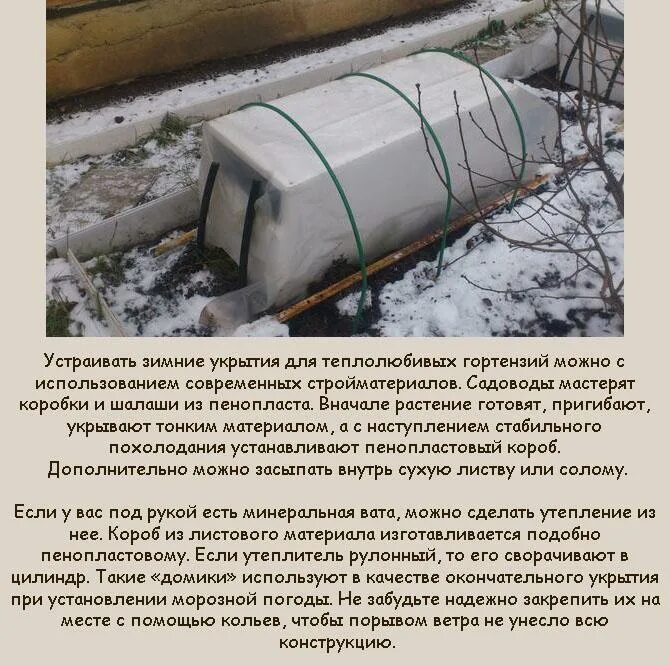 Устраивать зимние укрытия для теплолюбивых гортензий можно с использованием современных стройматериалов. Садоводы мастерят коробки и шалаши из пенопласта. Вначале растение готовят, пригибают, укрывают тонким материалом, а с наступлением стабильного похолодания устанавливают пенопластовый короб. Дополнительно можно засыпать внутрь сухую листву или солому.

Если у вас под рукой есть минеральная вата, можно сделать утепление из нее. Короб из листового материала изготавливается подобно пенопластовому. Если утеплитель рулонный, то его сворачивают в цилиндр. Такие «домики» используют в качестве окончательного укрытия при установлении морозной погоды. Не забудьте надежно закрепить их на месте с помощью кольев, чтобы порывом ветра не унесло всю конструкцию.